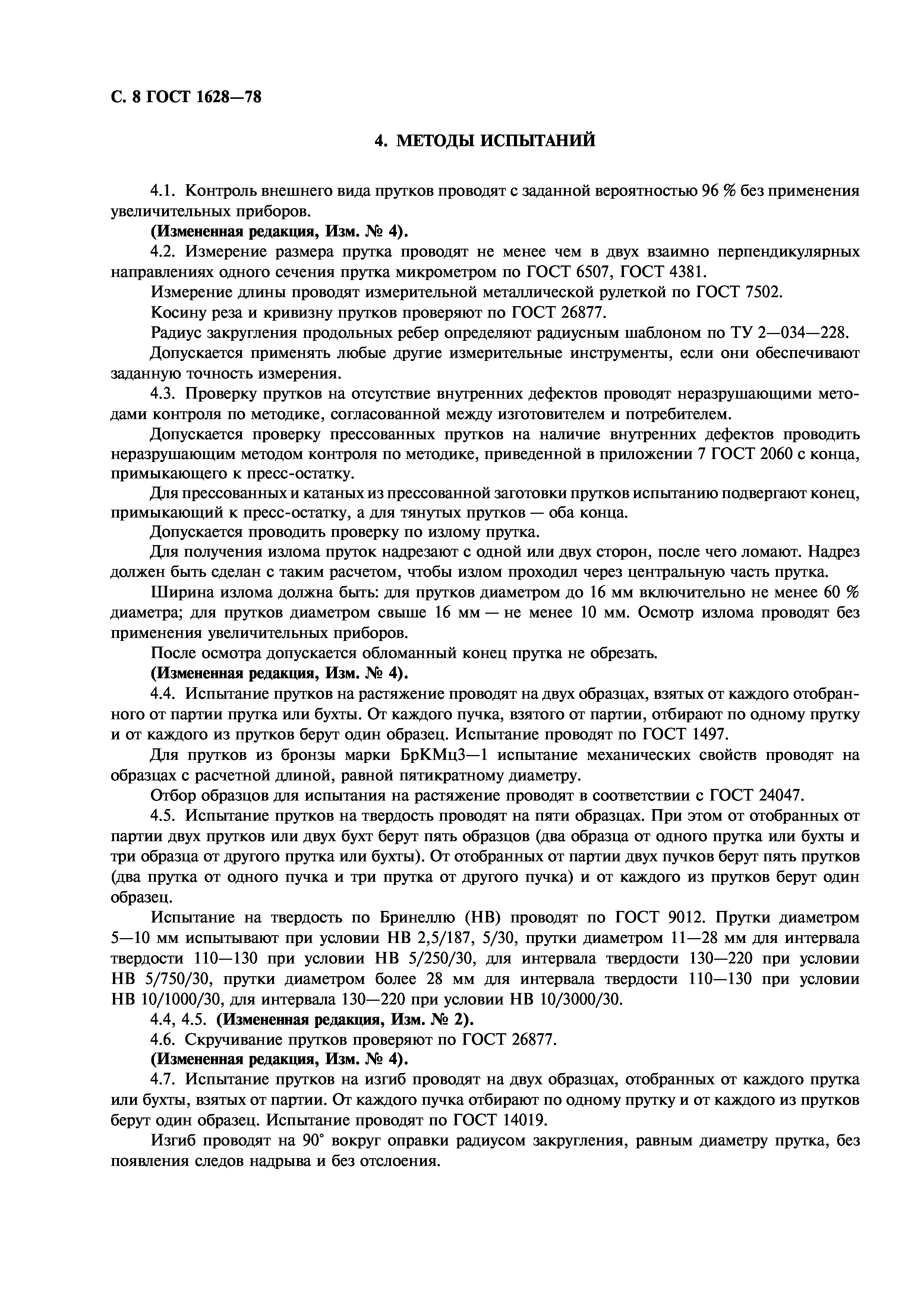 С. 8 ГОСТ 1628—78

4. МЕТОДЫ ИСПЫТАНИЙ

4.1. Контроль внешнего вида прутков проводят с заданной вероятностью 96 % без применения увеличительных приборов.

(Измененная редакция, Изм. № 4).

4.2. Измерение размера прутка проводят не менее чем в двух взаимно перпендикулярных направлениях одного сечения прутка микрометром по ГОСТ 6507, ГОСТ 4381.

Измерение длины проводят измерительной металлической рулеткой по ГОСТ 7502.

Косину реза и кривизну прутков проверяют по ГОСТ 26877.

Радиус закругления продольных ребер определяют радиусным шаблоном по ТУ 2—034—228.

Допускается применять любые другие измерительные инструменты, если они обеспечивают заданную точность измерения.

4.3. Проверку прутков на отсутствие внутренних дефектов проводят неразрушающими методами контроля по методике, согласованной между изготовителем и потребителем.

Допускается проверку прессованных прутков на наличие внутренних дефектов проводить неразрушающим методом контроля по методике, приведенной в приложении 7 ГОСТ 2060 с конца, примыкающего к пресс-остатку.

Для прессованных и катаных из прессованной заготовки прутков испытанию подвергают конец, примыкающий к пресс-остатку, а для тянутых прутков — оба конца.

Допускается проводить проверку по излому прутка.

Для получения излома пруток надрезают с одной или двух сторон, после чего ломают. Надрез должен быть сделан с таким расчетом, чтобы излом проходил через центральную часть прутка.

Ширина излома должна быть: для прутков диаметром до 16 мм включительно не менее 60 % диаметра; для прутков диаметром свыше 16 мм — не менее 10 мм. Осмотр излома проводят без применения увеличительных приборов.

После осмотра допускается обломанный конец прутка не обрезать.

(Измененная редакция, Изм. № 4).

4.4. Испытание прутков на растяжение проводят на двух образцах, взятых от каждого отобранного от партии прутка или бухты. От каждого пучка, взятого от партии, отбирают по одному прутку и от каждого из прутков берут один образец. Испытание проводят по ГОСТ 1497.

Для прутков из бронзы марки БрКМц3—1 испытание механических свойств проводят на образцах с расчетной длиной, равной пятикратному диаметру.

Отбор образцов для испытания на растяжение проводят в соответствии с ГОСТ 24047.

4.5. Испытание прутков на твердость проводят на пяти образцах. При этом от отобранных от партии двух прутков или двух бухт берут пять образцов (два образца от одного прутка или бухты и три образца от другого прутка или бухты). От отобранных от партии двух пучков берут пять прутков (два прутка от одного пучка и три прутка от другого пучка) и от каждого из прутков берут один образец.

Испытание на твердость по Бринеллю (НВ) проводят по ГОСТ 9012. Прутки диаметром 5—10 мм испытывают при условии НВ 2,5/187, 5/30, прутки диаметром 11—28 мм для интервала твердости 110—130 при условии НВ 5/250/30, для интервала твердости 130—220 при условии НВ 5/750/30, прутки диаметром более 28 мм для интервала твердости 110—130 при условии НВ 10/1000/30, для интервала 130—220 при условии НВ 10/3000/30.

4.4, 4.5. (Измененная редакция, Изм. № 2).

4.6. Скручивание прутков проверяют по ГОСТ 26877.

(Измененная редакция, Изм. № 4).

4.7. Испытание прутков на изгиб проводят на двух образцах, отобранных от каждого прутка или бухты, взятых от партии. От каждого пучка отбирают по одному прутку и от каждого из прутков берут один образец. Испытание проводят по ГОСТ 14019.

Изгиб проводят на 90° вокруг оправки радиусом закругления, равным диаметру прутка, без появления следов надрыва и без отслоения.